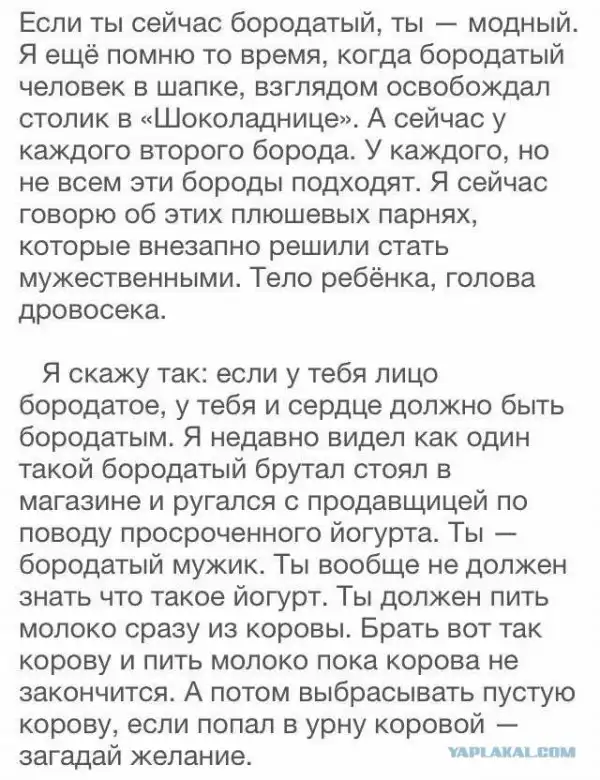 Если ты сейчас бородатый, ты — модный. Я ещё помню то время, когда бородатый человек в шапке, взглядом освобождал столик в «Шоколаднице». А сейчас у каждого второго борода. У каждого, но не всем эти бороды подходят. Я сейчас говорю об этих плюшевых парнях, которые внезапно решили стать мужественными. Тело ребёнка, голова дровосека.

Я скажу так: если у тебя лицо бородатое, у тебя и сердце должно быть бородатым. Я недавно видел как один такой бородатый брутал стоял в магазине и ругался с продавщицей по поводу просроченного йогурта. Ты — бородатый мужик. Ты вообще не должен знать что такое йогурт. Ты должен пить молоко сразу из коровы. Брать вот так корову и пить молоко пока корова не закончится. А потом выбрасывать пустую корову, если попал в урну коровой — загадай желание.

YAPLAKAL.COM